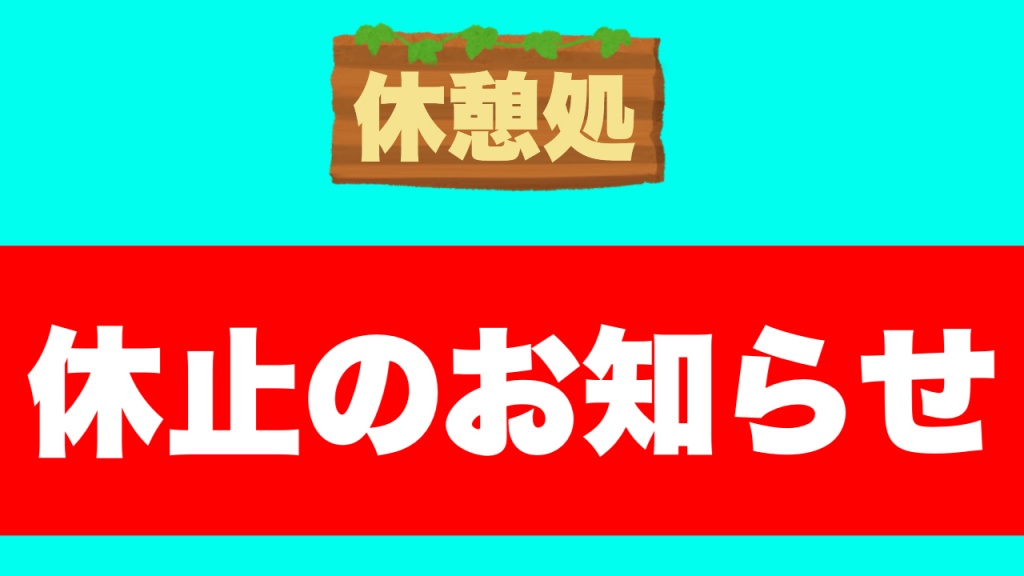 休憩処

休止のお知らせ